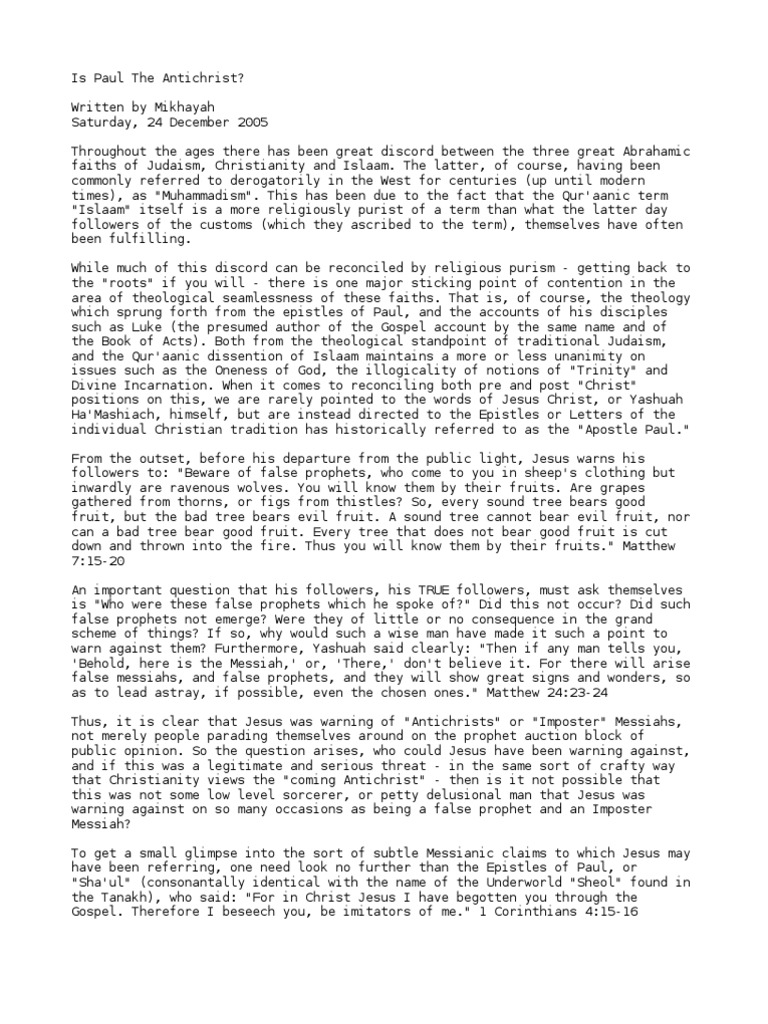 Is Paul The Antichrist?

Written by Mikhayah
Saturday, 24 December 2005

Throughout the ages there has been great discord between the three great Abrahamic faiths of Judaism, Christianity and Islaam. The latter, of course, having been commonly referred to derogatorily in the West for centuries (up until modern times), as "Muhammadism". This has been due to the fact that the Qur'aanic term "Islaam" itself is a more religiously purist of a term than what the latter day followers of the customs (which they ascribed to the term), themselves have often been fulfilling.

While much of this discord can be reconciled by religious purism - getting back to the "roots" if you will - there is one major sticking point of contention in the area of theological seamlessness of these faiths. That is, of course, the theology which sprung forth from the epistles of Paul, and the accounts of his disciples such as Luke (the presumed author of the Gospel account by the same name and of the Book of Acts). Both from the theological standpoint of traditional Judaism, and the Qur'aanic dissention of Islaam maintains a more or less unanimity on issues such as the Oneness of God, the illogicality of notions of "Trinity" and Divine Incarnation. When it comes to reconciling both pre and post "Christ" positions on this, we are rarely pointed to the words of Jesus Christ, or Yashuah Ha'Mashiach, himself, but are instead directed to the Epistles or Letters of the individual Christian tradition has historically referred to as the "Apostle Paul."

From the outset, before his departure from the public light, Jesus warns his followers to: "Beware of false prophets, who come to you in sheep's clothing but inwardly are ravenous wolves. You will know them by their fruits. Are grapes gathered from thorns, or figs from thistles? So, every sound tree bears good fruit, but the bad tree bears evil fruit. A sound tree cannot bear evil fruit, nor can a bad tree bear good fruit. Every tree that does not bear good fruit is cut down and thrown into the fire. Thus you will know them by their fruits." Matthew 7:15-20

An important question that his followers, his TRUE followers, must ask themselves is "Who were these false prophets which he spoke of?" Did this not occur? Did such false prophets not emerge? Were they of little or no consequence in the grand scheme of things? If so, why would such a wise man have made it such a point to warn against them? Furthermore, Yashuah said clearly: "Then if any man tells you, 'Behold, here is the Messiah,' or, 'There,' don't believe it. For there will arise false messiahs, and false prophets, and they will show great signs and wonders, so as to lead astray, if possible, even the chosen ones." Matthew 24:23-24

Thus, it is clear that Jesus was warning of "Antichrists" or "Imposter" Messiahs, not merely people parading themselves around on the prophet auction block of public opinion. So the question arises, who could Jesus have been warning against, and if this was a legitimate and serious threat - in the same sort of crafty way that Christianity views the "coming Antichrist" - then is it not possible that this was not some low level sorcerer, or petty delusional man that Jesus was warning against on so many occasions as being a false prophet and an Imposter Messiah?

To get a small glimpse into the sort of subtle Messianic claims to which Jesus may have been referring, one need look no further than the Epistles of Paul, or "Sha'ul" (consonantally identical with the name of the Underworld "Sheol" found in the Tanakh), who said: "For in Christ Jesus I have begotten you through the Gospel. Therefore I beseech you, be imitators of me." 1 Corinthians 4:15-16